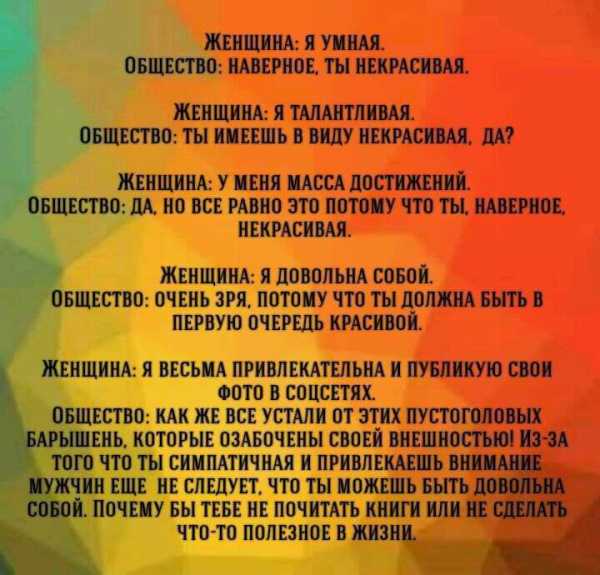 ЖЕНЩИНА: Я УМНАЯ.
ОБЩЕСТВО: НАВЕРНОЕ, ТЫ НЕКРАСИВАЯ.

ЖЕНЩИНА: Я ТАЛАНТЛИВАЯ.
ОБЩЕСТВО: ТЫ ИМЕЕШЬ В ВИДУ НЕКРАСИВАЯ, ДА?

ЖЕНЩИНА: У МЕНЯ МАССА ДОСТИЖЕНИЙ.
ОБЩЕСТВО: ДА, НО ВСЕ РАВНО ЭТО ПОТОМУ ЧТО ТЫ, НАВЕРНОЕ, НЕКРАСИВАЯ.

ЖЕНЩИНА: Я ДОВОЛЬНА СОБОЙ.
ОБЩЕСТВО: ОЧЕНЬ ЗРЯ, ПОТОМУ ЧТО ТЫ ДОЛЖНА БЫТЬ В ПЕРВУЮ ОЧЕРЕДЬ КРАСИВОЙ.

ЖЕНЩИНА: Я ВЕСЬМА ПРИВЛЕКАТЕЛЬНА И ПУБЛИКУЮ СВОИ ФОТО В СОЦСЕТЯХ.
ОБЩЕСТВО: КАК ЖЕ ВСЕ УСТАЛИ ОТ ЭТИХ ПУСТОГОЛОВЫХ БАРЫШЕНЬ, КОТОРЫЕ ОЗАБОЧЕНЫ СВОЕЙ ВНЕШНОСТЬЮ! ИЗ-ЗА ТОГО ЧТО ТЫ СИМПАТИЧНАЯ И ПРИВЛЕКАЕШЬ ВНИМАНИЕ МУЖЧИН ЕЩЕ НЕ СЛЕДУЕТ, ЧТО ТЫ МОЖЕШЬ БЫТЬ ДОВОЛЬНА СОБОЙ. ПОЧЕМУ БЫ ТЕБЕ НЕ ПОЧИТАТЬ КНИГИ ИЛИ НЕ СДЕЛАТЬ ЧТО-ТО ПОЛЕЗНОЕ В ЖИЗНИ.